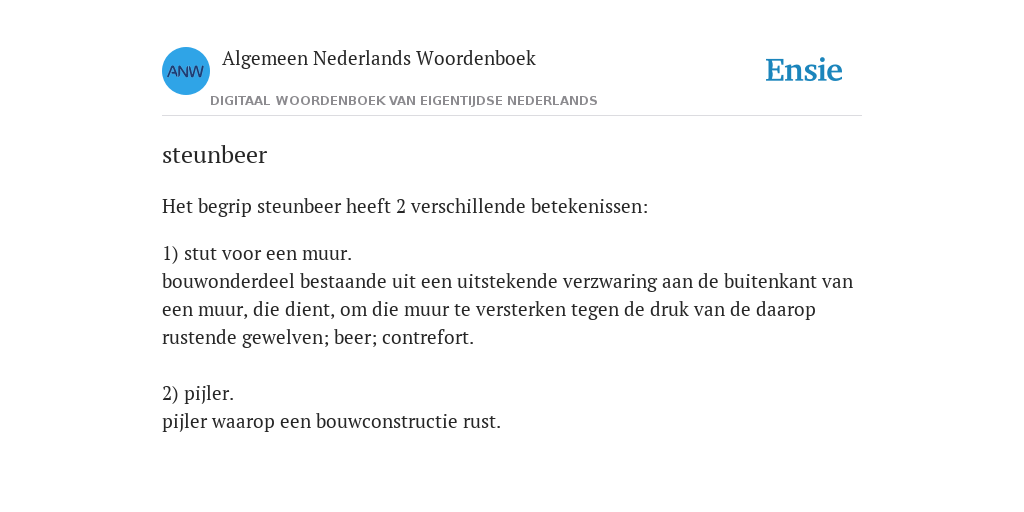 ANW

Algemeen Nederlands Woordenboek

DIGITAAL WOORDENBOEK VAN EIGENTIJDSE NEDERLANDS

Ensie

steunbeer

Het begrip steunbeer heeft 2 verschillende betekenissen:

1) stut voor een muur.
bouwonderdeel bestaande uit een uitstekende verzwaring aan de buitenkant van een muur, die dient, om die muur te versterken tegen de druk van de daarop rustende gewelven; beer; contrefort.

2) pijler.
pijler waarop een bouwconstructie rust.